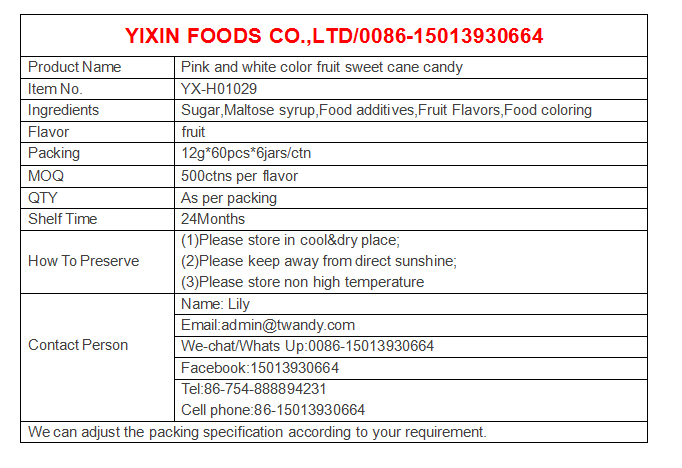 YIXIN FOODS CO.,LTD/0086-15013930664

| Product Name | Pink and white color fruit sweet cane candy |
|---|---|
| Item No. | YX-H01029 |
| Ingredients | Sugar,Maltose syrup,Food additives,Fruit Flavors,Food coloring |
| Flavor | fruit |
| Packing | 12g*60pcs*6jars/ctn |
| MOQ | 500ctns per flavor |
| QTY | As per packing |
| Shelf Time | 24Months |
| How To Preserve | (1)Please store in cool&dry place; (2)Please keep away from direct sunshine; (3)Please store non high temperature |
| Contact Person | Name: Lily |
| | Email:admin@twandy.com |
| | We-chat/Whats Up:0086-15013930664 |
| | Facebook:15013930664 |
| | Tel:86-754-888894231 Cell phone:86-15013930664 |

We can adjust the packing specification according to your requirement.